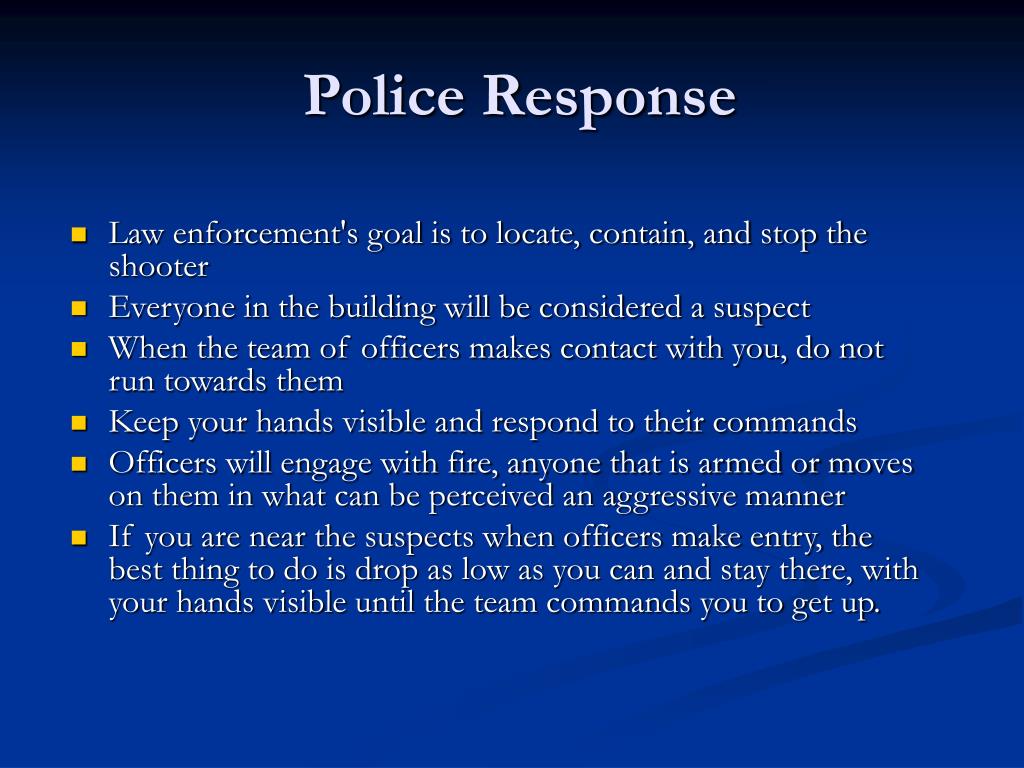 Police Response

- Law enforcement's goal is to locate, contain, and stop the shooter
- Everyone in the building will be considered a suspect
- When the team of officers makes contact with you, do not run towards them
- Keep your hands visible and respond to their commands
- Officers will engage with fire, anyone that is armed or moves on them in what can be perceived an aggressive manner
- If you are near the suspects when officers make entry, the best thing to do is drop as low as you can and stay there, with your hands visible until the team commands you to get up.